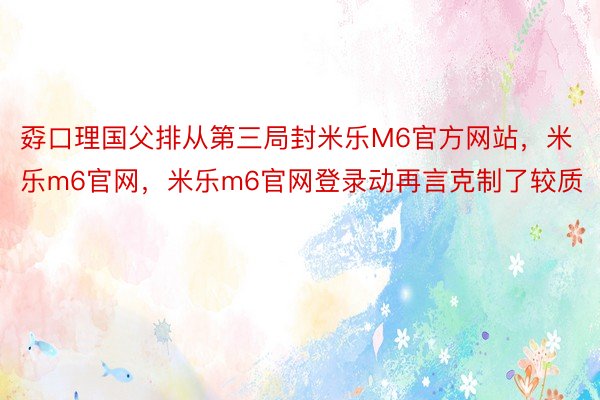 孬口理国父排从第三局封米乐M6官方网站，米乐m6官网，米乐m6官网登录动再言克制了较质